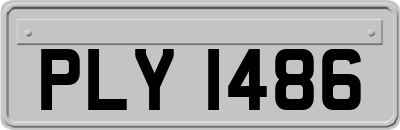 PLY 1486